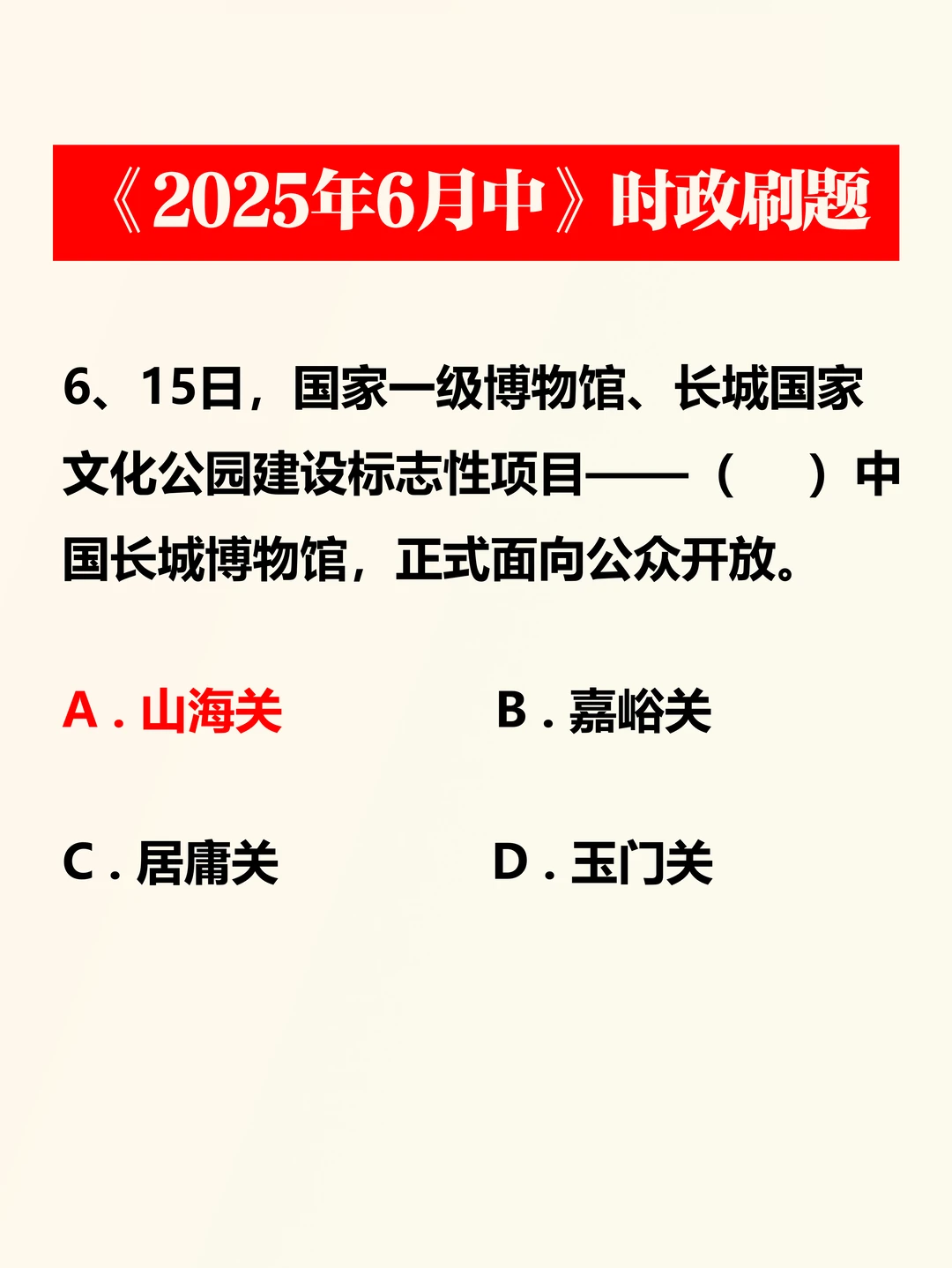 《2025年6月中》时政刷题

6、15日，国家一级博物馆、长城国家文化公园建设标志性项目——（ ）中国长城博物馆，正式面向公众开放。

A.山海关 B.嘉峪关

C.居庸关 D.玉门关